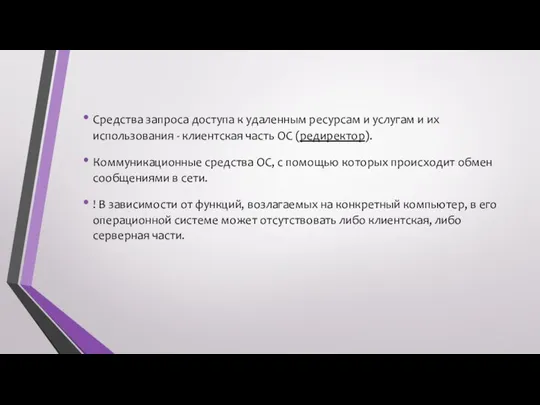 • Средства запроса доступа к удаленным ресурсам и услугам и их использования - клиентская часть ОС (редиректор).

• Коммуникационные средства ОС, с помощью которых происходит обмен сообщениями в сети.

• ! В зависимости от функций, возлагаемых на конкретный компьютер, в его операционной системе может отсутствовать либо клиентская, либо серверная части.